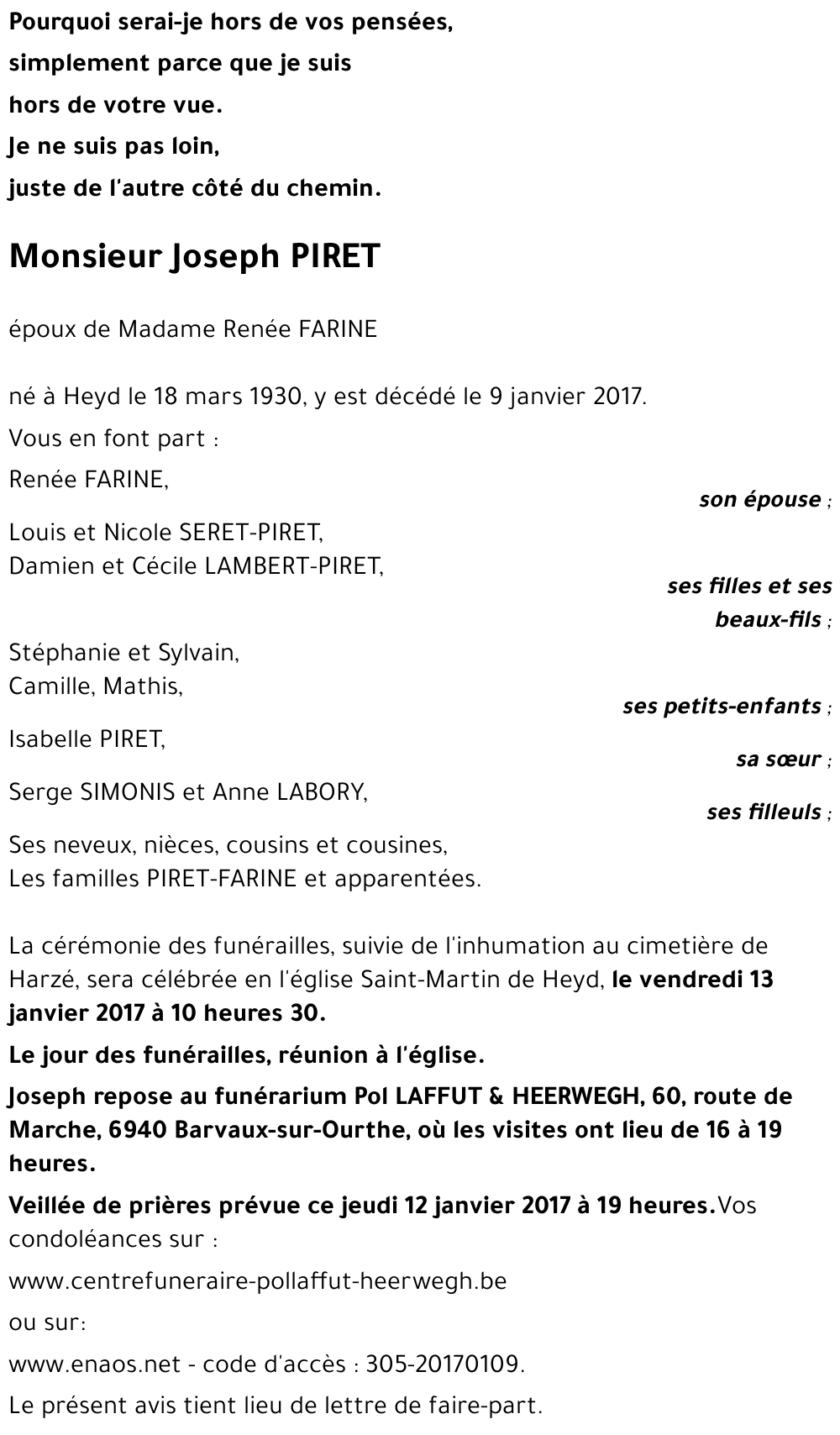 Pourquoi serai-je hors de vos pensées,
simplement parce que je suis
hors de votre vue.
Je ne suis pas loin,
juste de l'autre côté du chemin.

Monsieur Joseph PIRET

époux de Madame Renée FARINE

né à Heyd le 18 mars 1930, y est décédé le 9 janvier 2017.

Vous en font part :

Renée FARINE,
son épouse ;

Louis et Nicole SERET-PIRET,
Damien et Cécile LAMBERT-PIRET,
ses filles et ses beaux-fils ;

Stéphanie et Sylvain,
Camille, Mathis,
ses petits-enfants ;

Isabelle PIRET,
sa sœur ;

Serge SIMONIS et Anne LABORY,
ses filleuls ;

Ses neveux, nièces, cousins et cousines,
Les familles PIRET-FARINE et apparentées.

La cérémonie des funérailles, suivie de l'inhumation au cimetière de Harzé, sera célébrée en l'église Saint-Martin de Heyd, le vendredi 13 janvier 2017 à 10 heures 30.

Le jour des funérailles, réunion à l'église.

Joseph repose au funérarium Pol LAFFUT & HEERWEGH, 60, route de Marche, 6940 Barvaux-sur-Ourthe, où les visites ont lieu de 16 à 19 heures.

Veillée de prières prévue ce jeudi 12 janvier 2017 à 19 heures.Vos condoléances sur :

www.centrefuneraire-pollaffut-heerwegh.be

ou sur:

www.enaos.net - code d'accès : 305-20170109.

Le présent avis tient lieu de lettre de faire-part.